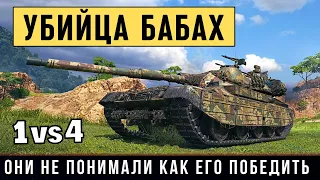 УБИЙЦА БАБАХ

1vs4

ОНИ НЕ ПОНИМАЛИ КАК ЕГО ПОБЕДИТЬ